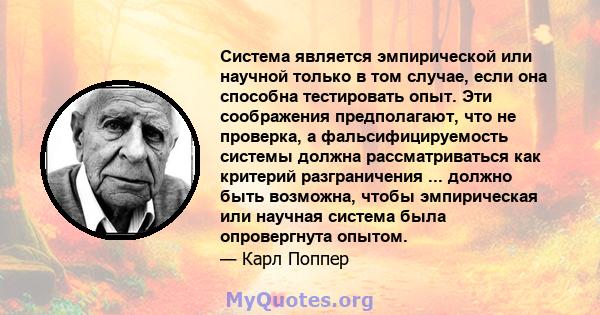 Система является эмпирической или научной только в том случае, если она способна тестировать опыт. Эти соображения предполагают, что не проверка, а фальсифицируемость системы должна рассматриваться как критерий разграничения ... должно быть возможна, чтобы эмпирическая или научная система была опровергнута опытом.
— Карл Поппер

MyQuotes.org